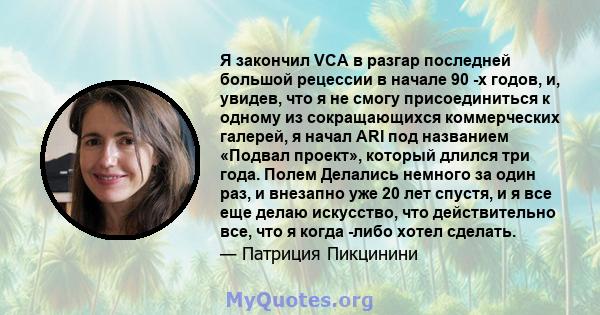 Я закончил VCA в разгар последней большой рецессии в начале 90 -х годов, и, увидев, что я не смогу присоединиться к одному из сокращающихся коммерческих галерей, я начал ARI под названием «Подвал проект», который длился три года. Полем Делались немного за один раз, и внезапно уже 20 лет спустя, и я все еще делаю искусство, что действительно все, что я когда -либо хотел сделать.
— Патриция Пикцинини

MyQuotes.org